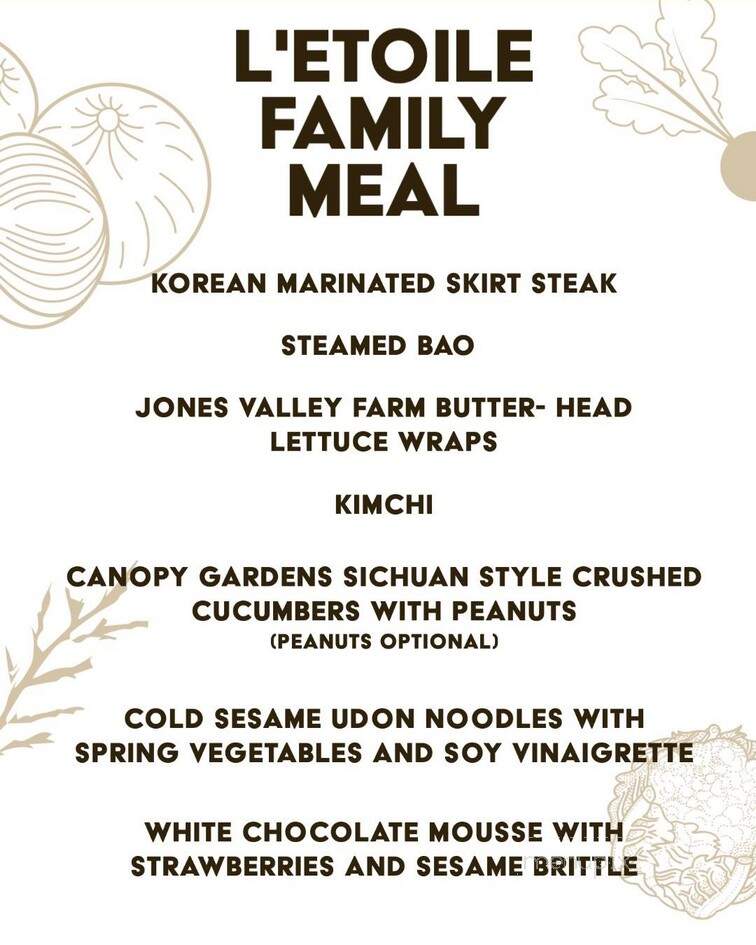 L'ETOILE FAMILY MEAL

KOREAN MARINATED SKIRT STEAK

STEAMED BAO

JONES VALLEY FARM BUTTER- HEAD LETTUCE WRAPS

KIMCHI

CANOPY GARDENS SICHUAN STYLE CRUSHED CUCUMBERS WITH PEANUTS
(PEANUTS OPTIONAL)

COLD SESAME UDON NOODLES WITH SPRING VEGETABLES AND SOY VINAIGRETTE

WHITE CHOCOLATE MOUSSE WITH STRAWBERRIES AND SESAME BRITTLE